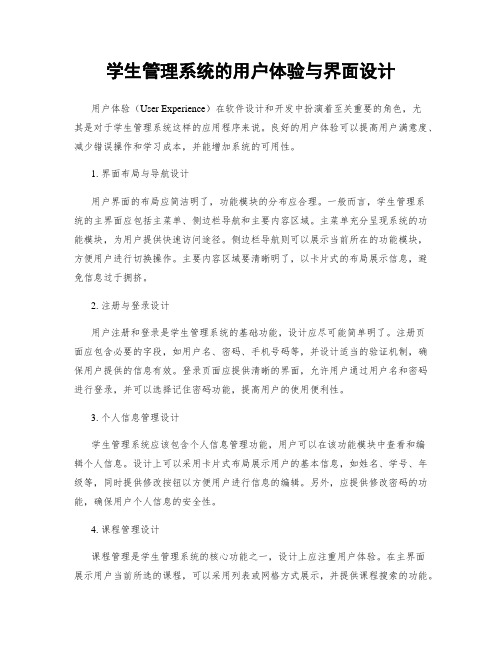 学生管理系统的用户体验与界面设计

用户体验（User Experience）在软件设计和开发中扮演着至关重要的角色，尤其是对于学生管理系统这样的应用程序来说。良好的用户体验可以提高用户满意度、减少错误操作和学习成本，并能增加系统的可用性。

1. 界面布局与导航设计

用户界面的布局应简洁明了，功能模块的分布应合理。一般而言，学生管理系统的主界面应包括主菜单、侧边栏导航和主要内容区域。主菜单充分呈现系统的功能模块，为用户提供快速访问途径。侧边栏导航则可以展示当前所在的功能模块，方便用户进行切换操作。主要内容区域要清晰明了，以卡片式的布局展示信息，避免信息过于拥挤。

2. 注册与登录设计

用户注册和登录是学生管理系统的基础功能，设计应尽可能简单明了。注册页面应包含必要的字段，如用户名、密码、手机号码等，并设计适当的验证机制，确保用户提供的信息有效。登录页面应提供清晰的界面，允许用户通过用户名和密码进行登录，并可以选择记住密码功能，提高用户的使用便利性。

3. 个人信息管理设计

学生管理系统应该包含个人信息管理功能，用户可以在该功能模块中查看和编辑个人信息。设计上可以采用卡片式布局展示用户的基本信息，如姓名、学号、年级等，同时提供修改按钮以方便用户进行信息的编辑。另外，应提供修改密码的功能，确保用户个人信息的安全性。

4. 课程管理设计

课程管理是学生管理系统的核心功能之一，设计上应注重用户体验。在主界面展示用户当前所选的课程，可以采用列表或网格方式展示，并提供课程搜索的功能。